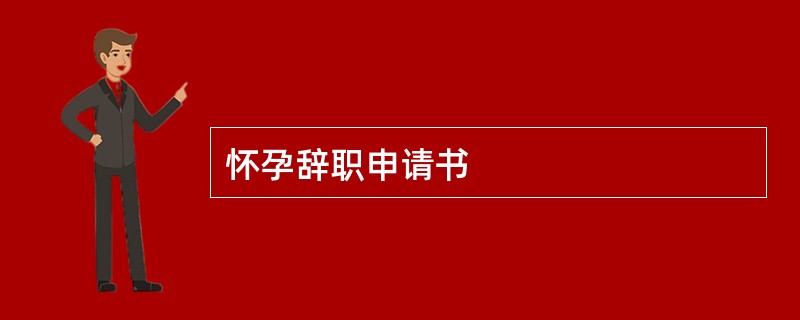 怀孕辞职申请书